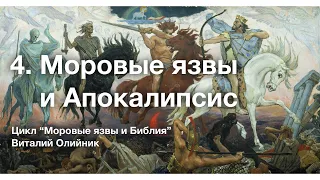 4. Моровые язвы и Апокалипсис

Цикл “Моровые язвы и Библия”
Виталий Олийник